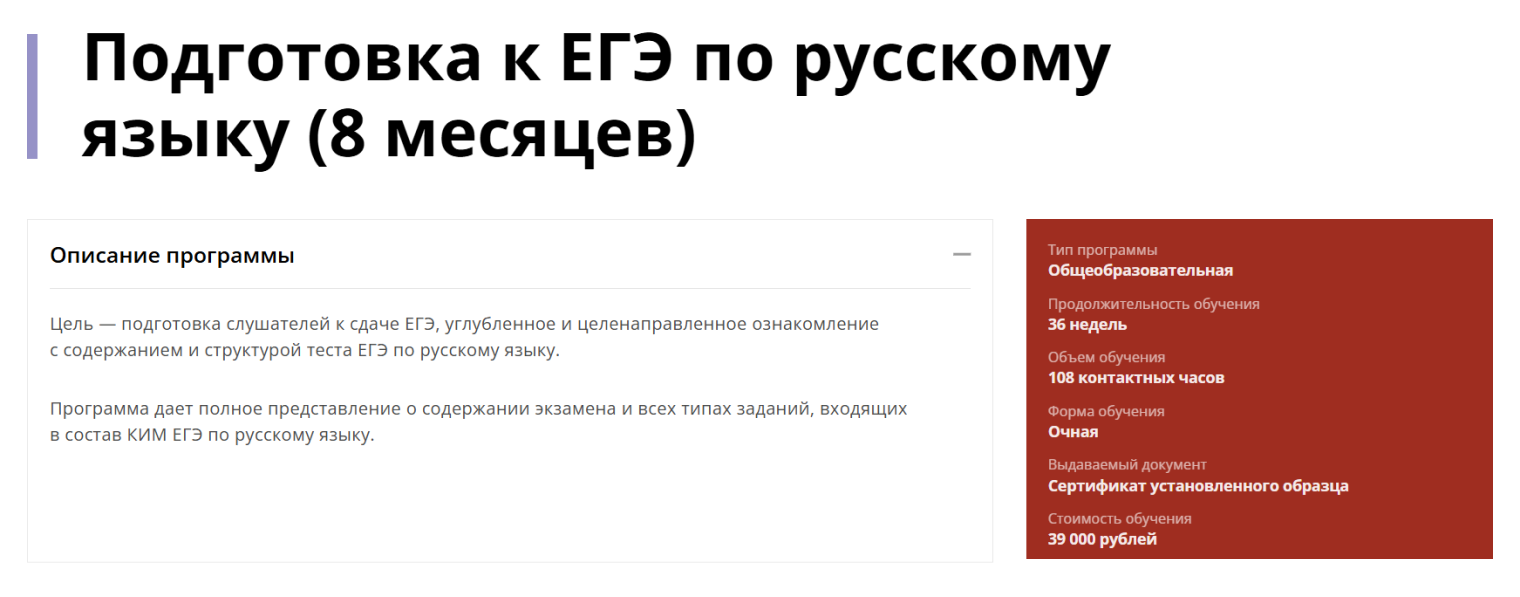 Подготовка к ЕГЭ по русскому языку (8 месяцев)

Описание программы

Цель — подготовка слушателей к сдаче ЕГЭ, углубленное и целенаправленное ознакомление с содержанием и структурой теста ЕГЭ по русскому языку.

Программа дает полное представление о содержании экзамена и всех типах заданий, входящих в состав КИМ ЕГЭ по русскому языку.

Тип программы
Общеобразовательная

Продолжительность обучения
36 недель

Объем обучения
108 контактных часов

Форма обучения
Очная

Выдаваемый документ
Сертификат установленного образца

Стоимость обучения
39 000 рублей